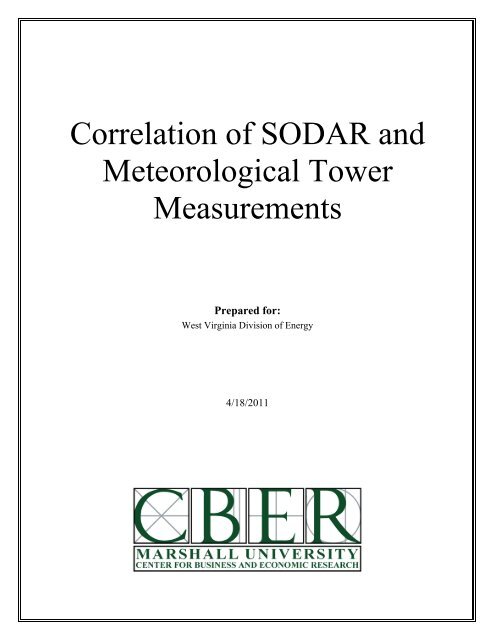 Correlation of SODAR and Meteorological Tower Measurements

Prepared for:
West Virginia Division of Energy

4/18/2011

CBER
MARSHALL UNIVERSITY
CENTER FOR BUSINESS AND ECONOMIC RESEARCH